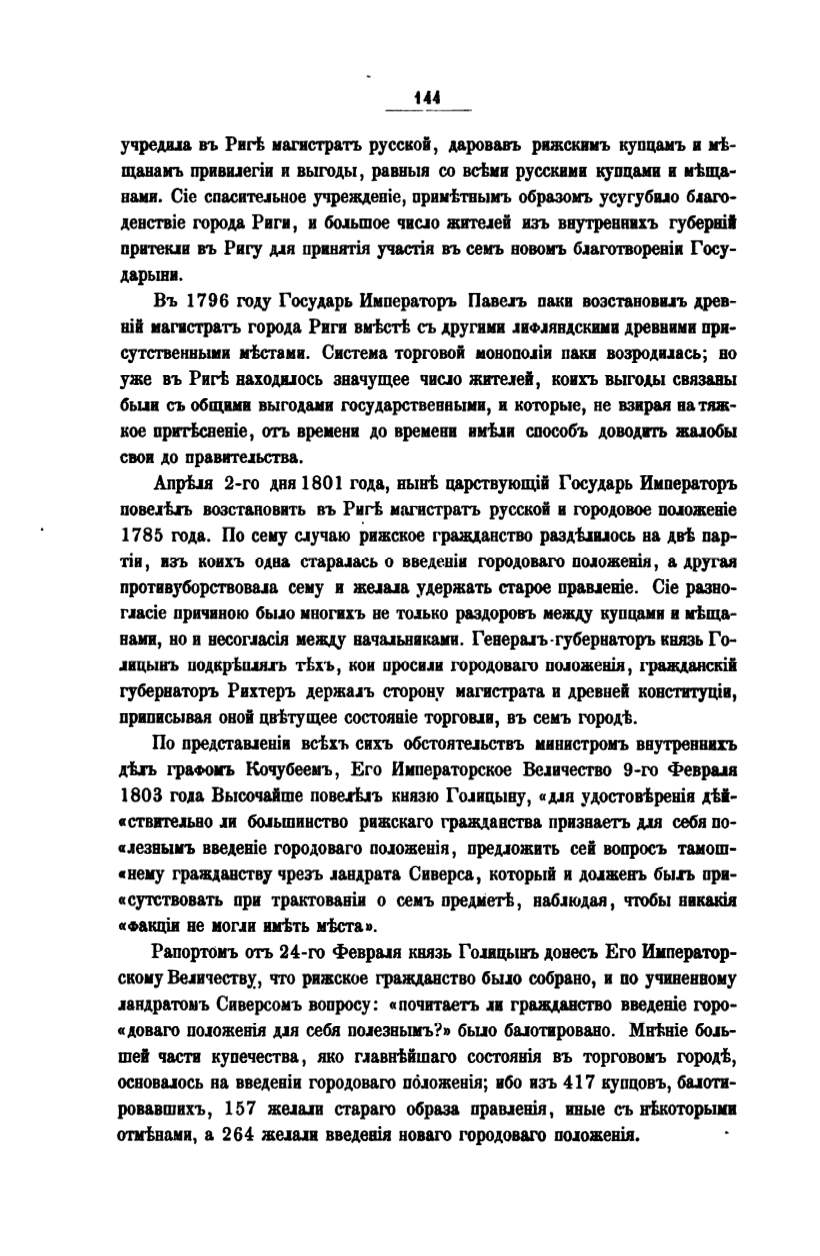 144

учредила въ Ригѣ магистратъ русской, даровавъ рижскимъ купцамъ и мѣщанамъ привилегіи и выгоды, равныя со всѣми русскими купцами и мѣщанами. Сіе спасительное учрежденіе, примѣтнымъ образомъ усугубило благоденствіе города Риги, и большое число жителей изъ внутреннихъ губерній притекли въ Ригу для принятія участія въ семъ новомъ благотвореніи Государыни.

Въ 1796 году Государь Императоръ Павелъ паки возстановилъ древній магистратъ города Риги вмѣстѣ съ другими лифляндскими древними присутственными мѣстами. Система торговой монополіи паки возродилась; но уже въ Ригѣ находилось значущее число жителей, коихъ выгоды связаны были съ общими выгодами государственными, и которые, не взирая на тяжкое притѣсненіе, отъ времени до времени имѣли способъ доводить жалобы свои до правительства.

Апрѣля 2-го дня 1801 года, нынѣ царствующій Государь Императоръ повелѣлъ возстановить въ Ригѣ магистратъ русской и городовое положеніе 1785 года. По сему случаю рижское гражданство раздѣлилось на двѣ партіи, изъ коихъ одна старалась о введеніи городоваго положенія, а другая противуборствовала сему и желала удержать старое правленіе. Сіе разногласіе причиною было многихъ не только раздоровъ между купцами и мѣщанами, но и несогласія между начальниками. Генералъ-губернаторъ князь Голицынъ подкрѣплялъ тѣхъ, кои просили городоваго положенія, гражданскій губернаторъ Рихтеръ держалъ сторону магистрата и древней конституціи, приписывая оной цвѣтущее состояніе торговли, въ семъ городѣ.

По представленіи всѣхъ сихъ обстоятельствъ министромъ внутреннихъ дѣлъ графомъ Кочубеемъ, Его Императорское Величество 9-го Февраля 1803 года Высочайше повелѣлъ князю Голицыну, «для удостовѣренія дѣй«ствительно ли большинство рижскаго гражданства признаетъ для себя по«лезнымъ введеніе городоваго положенія, предложить сей вопросъ тамош«нему гражданству чрезъ ландрата Сиверса, который и долженъ былъ при«сутствовать при трактованіи о семъ предметѣ, наблюдая, чтобы никакія «факціи не могли имѣть мѣста».

Рапортомъ отъ 24-го Февраля князь Голицынъ донесъ Его Императорскому Величеству, что рижское гражданство было собрано, и по учиненному ландратомъ Сиверсомъ вопросу: «почитаетъ ли гражданство введеніе горо«доваго положенія для себя полезнымъ?» было балотировано. Мнѣніе большей части купечества, яко главнѣйшаго состоянія въ торговомъ городѣ, основалось на введеніи городоваго положенія; ибо изъ 417 купцовъ, балотировавшихъ, 157 желали стараго образа правленія, иные съ нѣкоторыми отмѣнами, а 264 желали введенія новаго городоваго положенія.